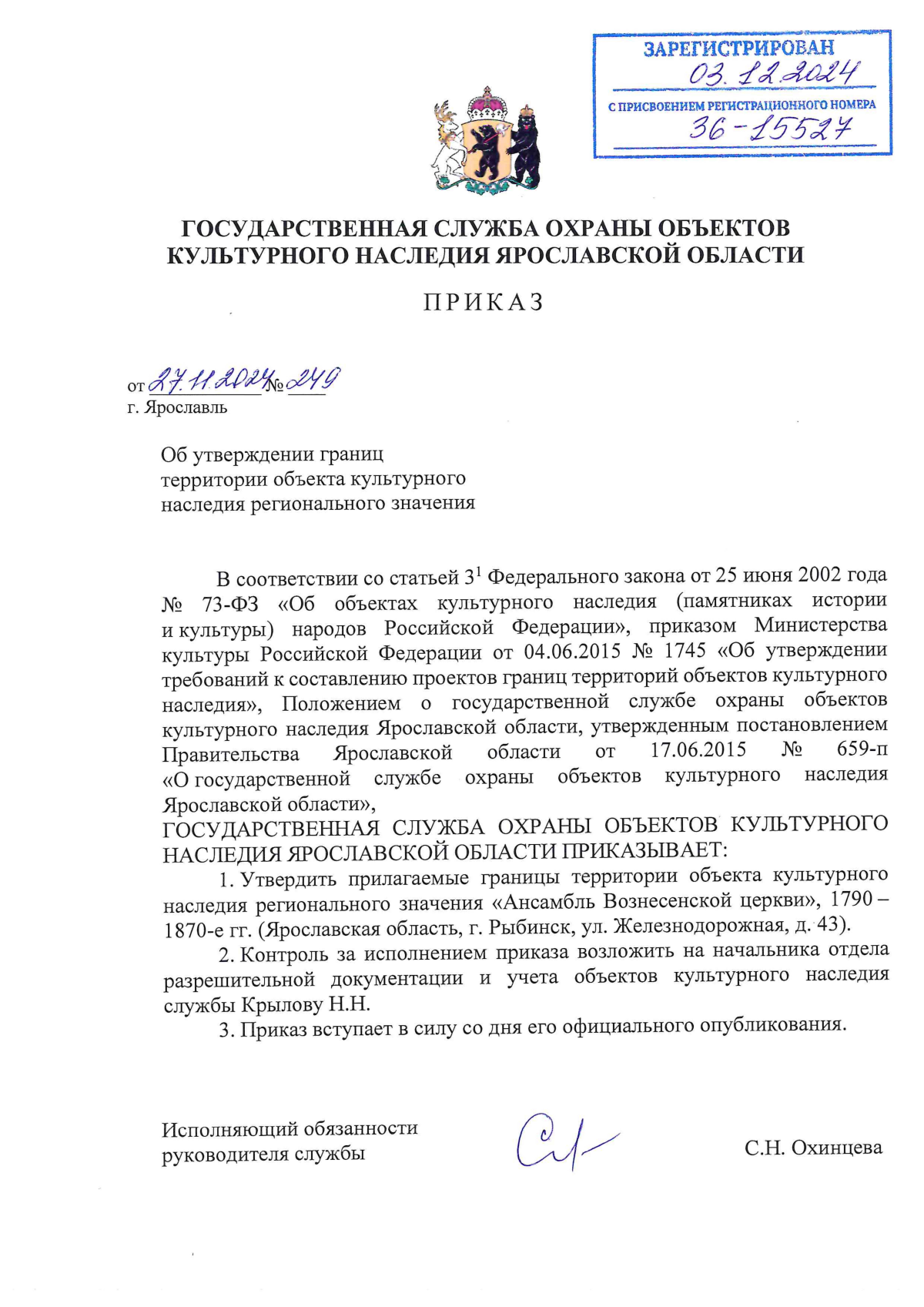 ЗАРЕГИСТРИРОВАН
03.12.2024
С ПРИСВОЕНИЕМ РЕГИСТРАЦИОННОГО НОМЕРА
36-15527

ГОСУДАРСТВЕННАЯ СЛУЖБА ОХРАНЫ ОБЪЕКТОВ КУЛЬТУРНОГО НАСЛЕДИЯ ЯРОСЛАВСКОЙ ОБЛАСТИ

ПРИКАЗ

от 27.11.2024 № 249
г. Ярославль

Об утверждении границ территории объекта культурного наследия регионального значения

В соответствии со статьей $3^1$ Федерального закона от 25 июня 2002 года № 73-ФЗ «Об объектах культурного наследия (памятниках истории и культуры) народов Российской Федерации», приказом Министерства культуры Российской Федерации от 04.06.2015 № 1745 «Об утверждении требований к составлению проектов границ территорий объектов культурного наследия», Положением о государственной службе охраны объектов культурного наследия Ярославской области, утвержденным постановлением Правительства Ярославской области от 17.06.2015 № 659-п «О государственной службе охраны объектов культурного наследия Ярославской области»,
ГОСУДАРСТВЕННАЯ СЛУЖБА ОХРАНЫ ОБЪЕКТОВ КУЛЬТУРНОГО НАСЛЕДИЯ ЯРОСЛАВСКОЙ ОБЛАСТИ ПРИКАЗЫВАЕТ:
1. Утвердить прилагаемые границы территории объекта культурного наследия регионального значения «Ансамбль Вознесенской церкви», 1790 – 1870-е гг. (Ярославская область, г. Рыбинск, ул. Железнодорожная, д. 43).
2. Контроль за исполнением приказа возложить на начальника отдела разрешительной документации и учета объектов культурного наследия службы Крылову Н.Н.
3. Приказ вступает в силу со дня его официального опубликования.

Исполняющий обязанности руководителя службы
С.Н. Охинцева